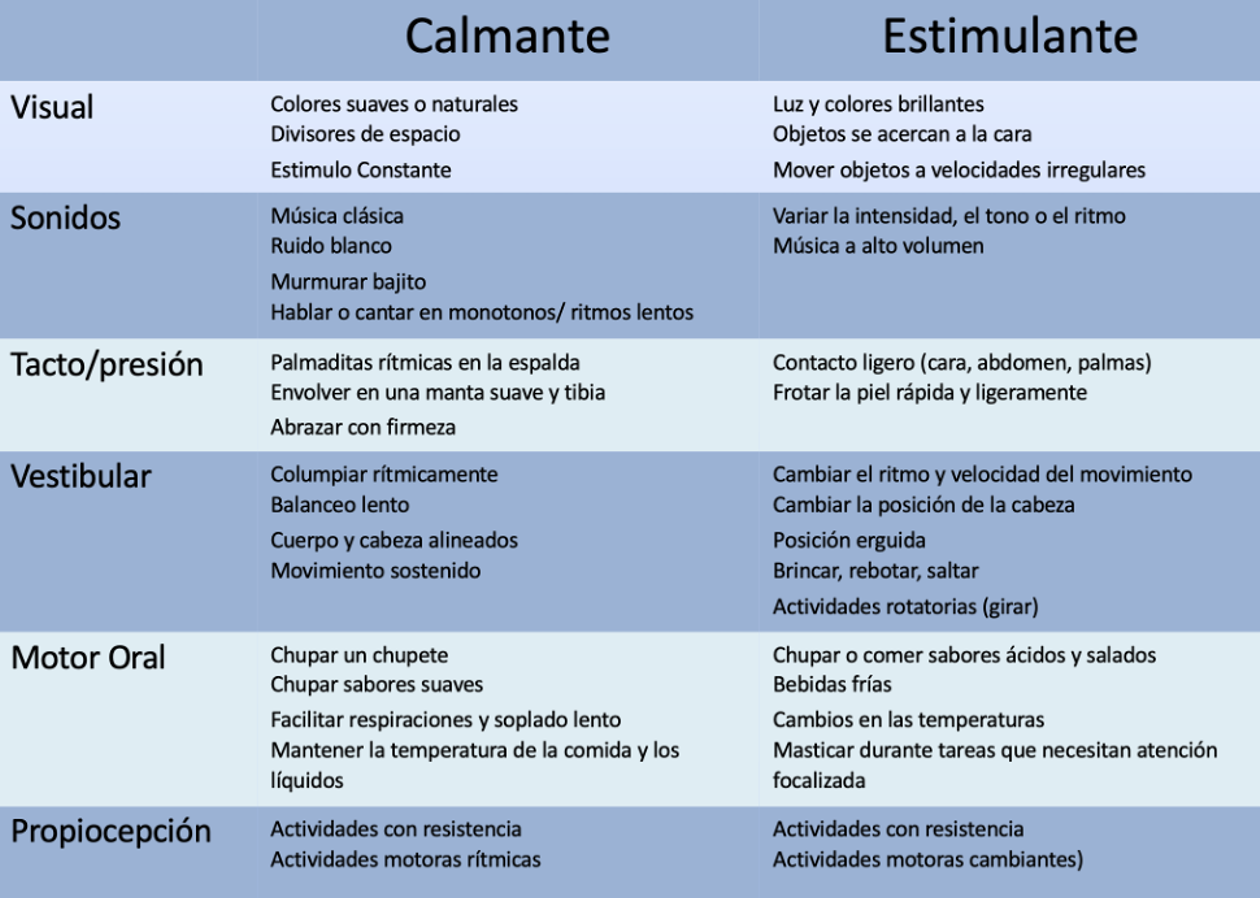 | | Calmante | Estimulante |
|---|---|---|
| Visual | Colores suaves o naturales<br>Divisores de espacio<br>Estimulo Constante | Luz y colores brillantes<br>Objetos se acercan a la cara<br>Mover objetos a velocidades irregulares |
| Sonidos | Música clásica<br>Ruido blanco<br>Murmurar bajito<br>Hablar o cantar en monotonos/ ritmos lentos | Variar la intensidad, el tono o el ritmo<br>Música a alto volumen |
| Tacto/presión | Palmaditas rítmicas en la espalda<br>Envolver en una manta suave y tibia<br>Abrazar con firmeza | Contacto ligero (cara, abdomen, palmas)<br>Frotar la piel rápida y ligeramente |
| Vestibular | Columpiar rítmicamente<br>Balanceo lento<br>Cuerpo y cabeza alineados<br>Movimiento sostenido | Cambiar el ritmo y velocidad del movimiento<br>Cambiar la posición de la cabeza<br>Posición erguida<br>Brincar, rebotar, saltar<br>Actividades rotatorias (girar) |
| Motor Oral | Chupar un chupete<br>Chupar sabores suaves<br>Facilitar respiraciones y soplado lento<br>Mantener la temperatura de la comida y los líquidos | Chupar o comer sabores ácidos y salados<br>Bebidas frías<br>Cambios en las temperaturas<br>Masticar durante tareas que necesitan atención focalizada |
| Propiocepción | Actividades con resistencia<br>Actividades motoras rítmicas | Actividades con resistencia<br>Actividades motoras cambiantes) |